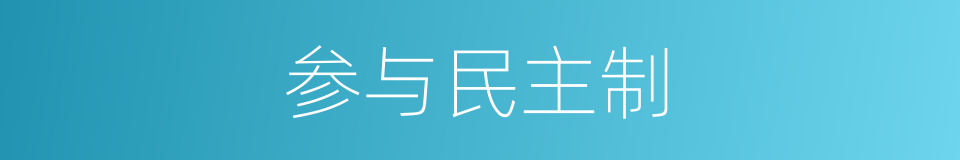 参与民主制